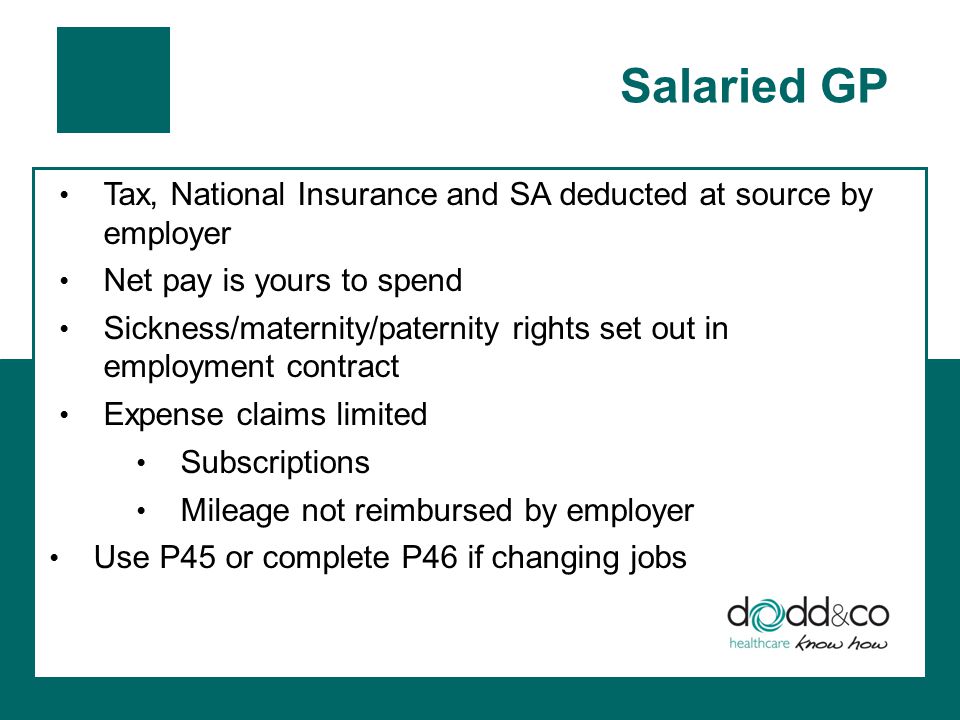 Salaried GP

• Tax, National Insurance and SA deducted at source by employer
• Net pay is yours to spend
• Sickness/maternity/paternity rights set out in employment contract
• Expense claims limited
  • Subscriptions
  • Mileage not reimbursed by employer
• Use P45 or complete P46 if changing jobs

dodd&co
healthcare know how